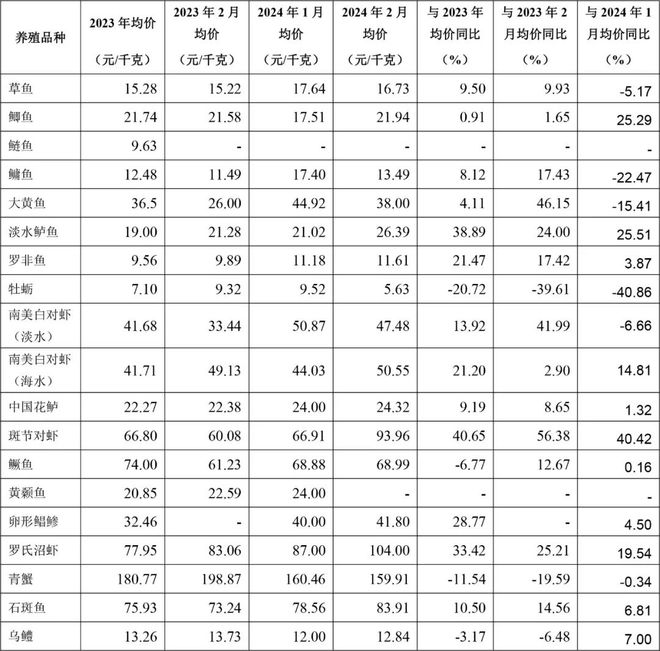 | 养殖品种 | 2023 年均价（元/千克） | 2023 年 2 月均价（元/千克） | 2024 年 1 月均价（元/千克） | 2024 年 2 月均价（元/千克） | 与 2023 年均价同比（%） | 与 2023 年 2 月均价同比（%） | 与 2024 年 1 月均价同比（%） |
|---|---|---|---|---|---|---|---|
| 草鱼 | 15.28 | 15.22 | 17.64 | 16.73 | 9.50 | 9.93 | -5.17 |
| 鲫鱼 | 21.74 | 21.58 | 17.51 | 21.94 | 0.91 | 1.65 | 25.29 |
| 鲢鱼 | 9.63 | - | - | - | - | - | - |
| 鳙鱼 | 12.48 | 11.49 | 17.40 | 13.49 | 8.12 | 17.43 | -22.47 |
| 大黄鱼 | 36.5 | 26.00 | 44.92 | 38.00 | 4.11 | 46.15 | -15.41 |
| 淡水鲈鱼 | 19.00 | 21.28 | 21.02 | 26.39 | 38.89 | 24.00 | 25.51 |
| 罗非鱼 | 9.56 | 9.89 | 11.18 | 11.61 | 21.47 | 17.42 | 3.87 |
| 牡蛎 | 7.10 | 9.32 | 9.52 | 5.63 | -20.72 | -39.61 | -40.86 |
| 南美白对虾（淡水） | 41.68 | 33.44 | 50.87 | 47.48 | 13.92 | 41.99 | -6.66 |
| 南美白对虾（海水） | 41.71 | 49.13 | 44.03 | 50.55 | 21.20 | 2.90 | 14.81 |
| 中国花鲈 | 22.27 | 22.38 | 24.00 | 24.32 | 9.19 | 8.65 | 1.32 |
| 斑节对虾 | 66.80 | 60.08 | 66.91 | 93.96 | 40.65 | 56.38 | 40.42 |
| 鳜鱼 | 74.00 | 61.23 | 68.88 | 68.99 | -6.77 | 12.67 | 0.16 |
| 黄颡鱼 | 20.85 | 22.59 | 24.00 | - | - | - | - |
| 卵形鲳鲹 | 32.46 | - | 40.00 | 41.80 | 28.77 | - | 4.50 |
| 罗氏沼虾 | 77.95 | 83.06 | 87.00 | 104.00 | 33.42 | 25.21 | 19.54 |
| 青蟹 | 180.77 | 198.87 | 160.46 | 159.91 | -11.54 | -19.59 | -0.34 |
| 石斑鱼 | 75.93 | 73.24 | 78.56 | 83.91 | 10.50 | 14.56 | 6.81 |
| 乌鳢 | 13.26 | 13.73 | 12.00 | 12.84 | -3.17 | -6.48 | 7.00 |